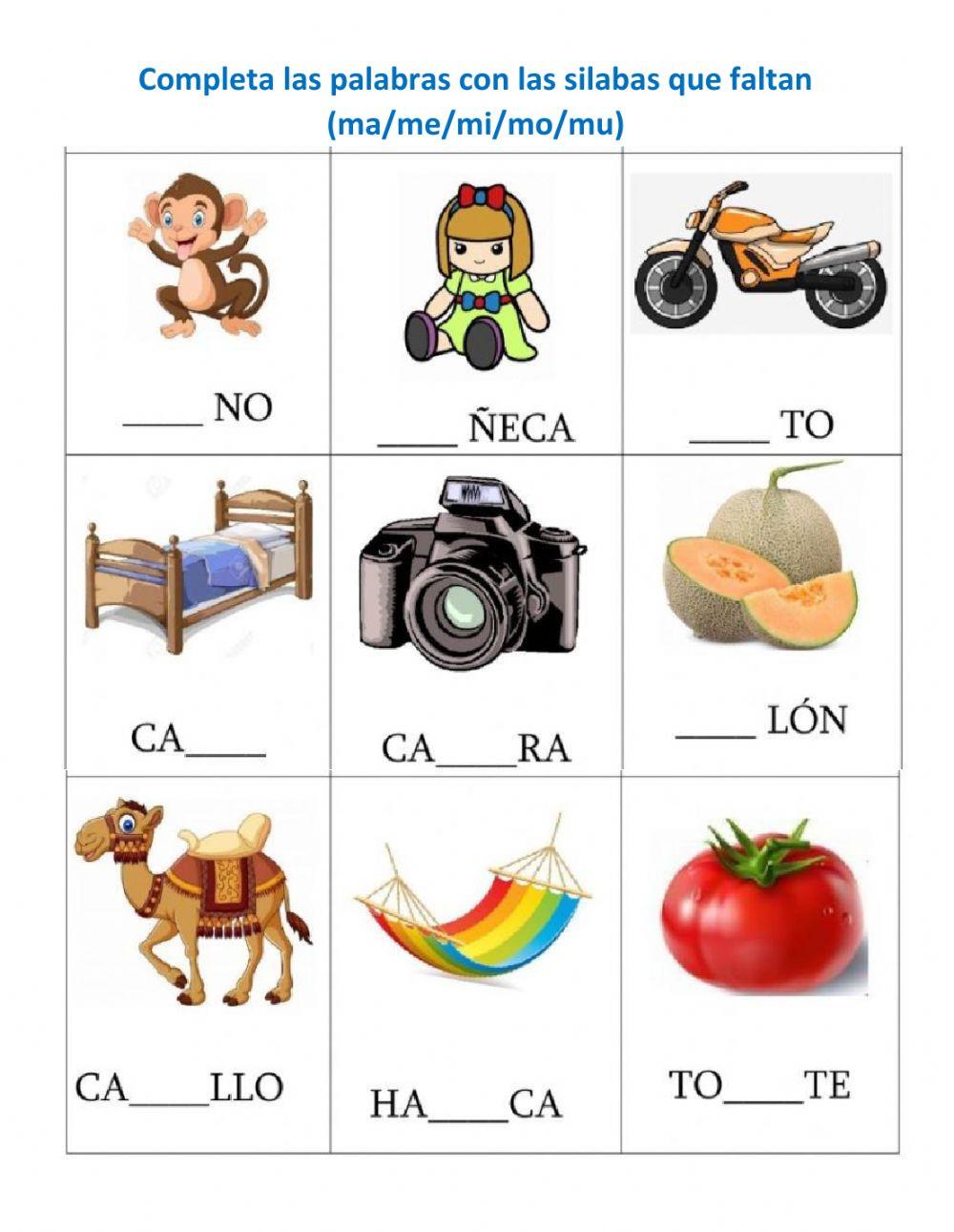 Completa las palabras con las silabas que faltan
(ma/me/mi/mo/mu)

| ____ NO | ____ ÑECA | ____ TO |
|---|---|---|
| CA____ | CA____RA | ____ LÓN |
| CA____LLO | HA____CA | TO____TE |